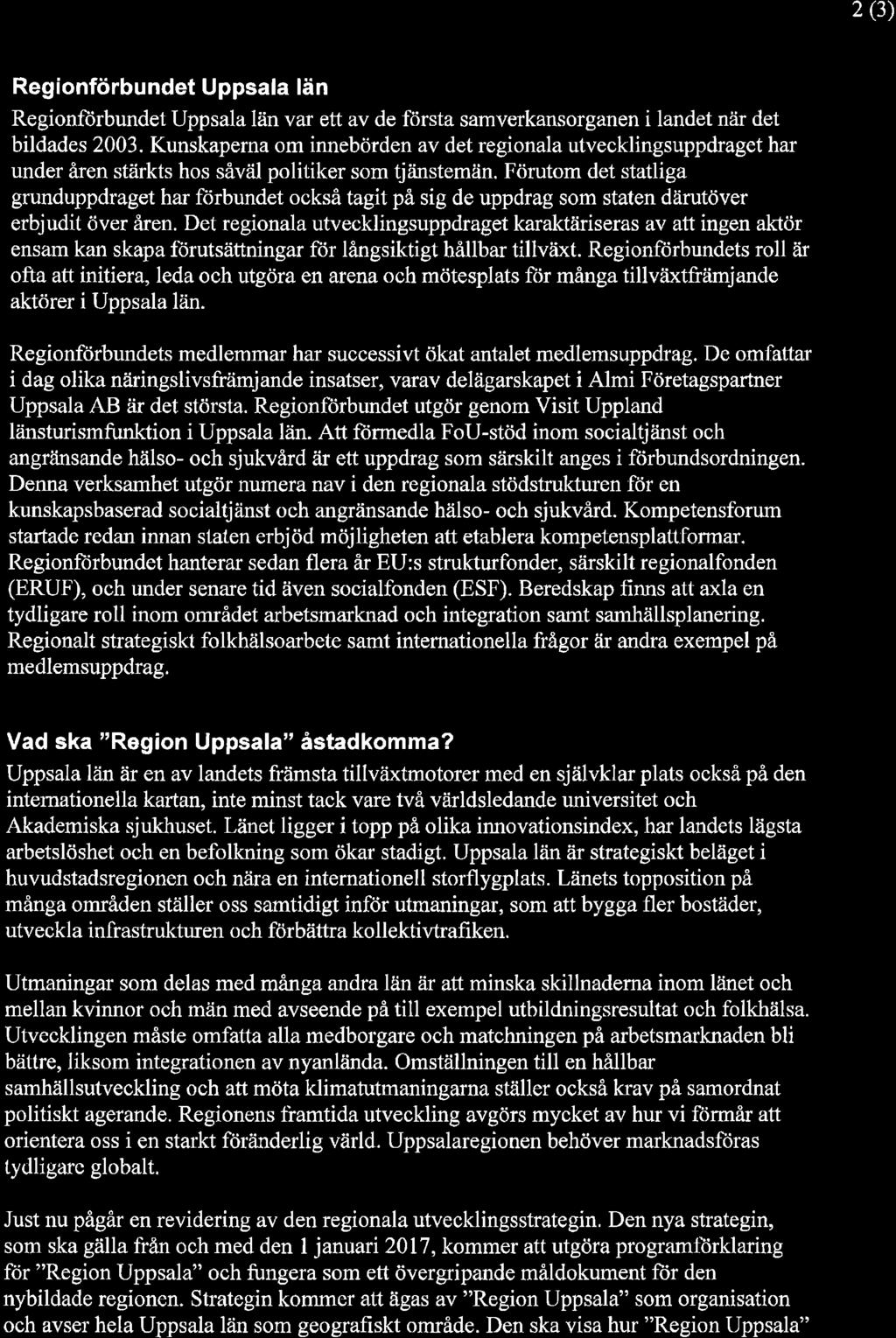 2 (3)

Regionförbundet Uppsala län

Regionförbundet Uppsala län var ett av de första samverkansorganen i landet när det bildades 2003. Kunskaperna om innebörden av det regionala utvecklingsuppdraget har under åren stärkts hos såväl politiker som tjänstemän. Förutom det statliga grunduppdraget har förbundet också tagit på sig de uppdrag som staten därutöver erbjudit över åren. Det regionala utvecklingsuppdraget karaktäriseras av att ingen aktör ensam kan skapa förutsättningar för långsiktigt hållbar tillväxt. Regionförbundets roll är ofta att initiera, leda och utgöra en arena och mötesplats för många tillväxtfrämjande aktörer i Uppsala län.

Regionförbundets medlemmar har successivt ökat antalet medlemsuppdrag. De omfattar i dag olika näringslivsfrämjande insatser, varav delägarskapet i Almi Företagspartner Uppsala AB är det största. Regionförbundet utgör genom Visit Uppland länsturismfunktion i Uppsala län. Att förmedla FoU-stöd inom socialtjänst och angränsande hälso- och sjukvård är ett uppdrag som särskilt anges i förbundsordningen. Denna verksamhet utgör numera nav i den regionala stödstrukturen för en kunskapsbaserad socialtjänst och angränsande hälso- och sjukvård. Kompetensforum startade redan innan staten erbjöd möjligheten att etablera kompetensplattformar. Regionförbundet hanterar sedan flera år EU:s strukturfonder, särskilt regionalfonden (ERUF), och under senare tid även socialfonden (ESF). Beredskap finns att axla en tydligare roll inom området arbetsmarknad och integration samt samhällsplanering. Regionalt strategiskt folkhälsoarbete samt internationella frågor är andra exempel på medlemsuppdrag.

Vad ska "Region Uppsala" åstadkomma?

Uppsala län är en av landets främsta tillväxtmotorer med en självklar plats också på den internationella kartan, inte minst tack vare två världsledande universitet och Akademiska sjukhuset. Länet ligger i topp på olika innovationsindex, har landets lägsta arbetslöshet och en befolkning som ökar stadigt. Uppsala län är strategiskt beläget i huvudstadsregionen och nära en internationell storflygplats. Länets topposition på många områden ställer oss samtidigt inför utmaningar, som att bygga fler bostäder, utveckla infrastrukturen och förbättra kollektivtrafiken.

Utmaningar som delas med många andra län är att minska skillnaderna inom länet och mellan kvinnor och män med avseende på till exempel utbildningsresultat och folkhälsa. Utvecklingen måste omfatta alla medborgare och matchningen på arbetsmarknaden bli bättre, liksom integrationen av nyanlända. Omställningen till en hållbar samhällsutveckling och att möta klimatutmaningarna ställer också krav på samordnat politiskt agerande. Regionens framtida utveckling avgörs mycket av hur vi förmår att orientera oss i en starkt föränderlig värld. Uppsalaregionen behöver marknadsföras tydligare globalt.

Just nu pågår en revidering av den regionala utvecklingsstrategin. Den nya strategin, som ska gälla från och med den 1 januari 2017, kommer att utgöra programförklaring för "Region Uppsala" och fungera som ett övergripande måldokument för den nybildade regionen. Strategin kommer att ägas av "Region Uppsala" som organisation och avser hela Uppsala län som geografiskt område. Den ska visa hur "Region Uppsala"